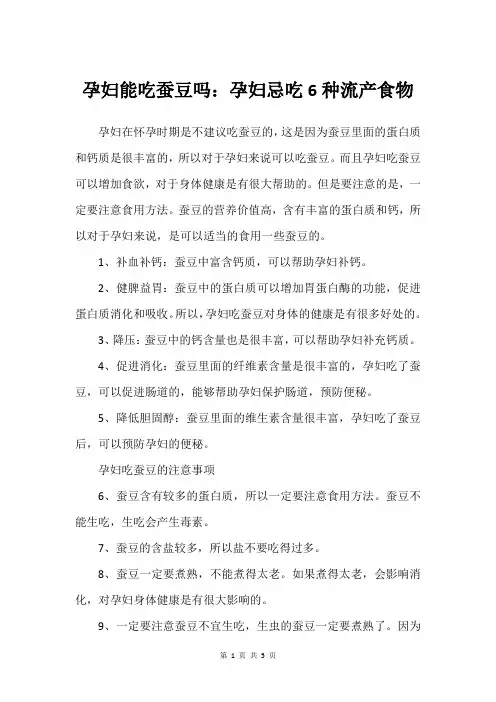 孕妇能吃蚕豆吗：孕妇忌吃 6 种流产食物

孕妇在怀孕时期是不建议吃蚕豆的，这是因为蚕豆里面的蛋白质和钙质是很丰富的，所以对于孕妇来说可以吃蚕豆。而且孕妇吃蚕豆可以增加食欲，对于身体健康是有很大帮助的。但是要注意的是，一定要注意食用方法。蚕豆的营养价值高，含有丰富的蛋白质和钙，所以对于孕妇来说，是可以适当的食用一些蚕豆的。

1、补血补钙：蚕豆中富含钙质，可以帮助孕妇补钙。

2、健脾益胃：蚕豆中的蛋白质可以增加胃蛋白酶的功能，促进蛋白质消化和吸收。所以，孕妇吃蚕豆对身体的健康是有很多好处的。

3、降压：蚕豆中的钙含量也是很丰富，可以帮助孕妇补充钙质。

4、促进消化：蚕豆里面的纤维素含量是很丰富的，孕妇吃了蚕豆，可以促进肠道的，能够帮助孕妇保护肠道，预防便秘。

5、降低胆固醇：蚕豆里面的维生素含量很丰富，孕妇吃了蚕豆后，可以预防孕妇的便秘。

孕妇吃蚕豆的注意事项

6、蚕豆含有较多的蛋白质，所以一定要注意食用方法。蚕豆不能生吃，生吃会产生毒素。

7、蚕豆的含盐较多，所以盐不要吃得过多。

8、蚕豆一定要煮熟，不能煮得太老。如果煮得太老，会影响消化，对孕妇身体健康是有很大影响的。

9、一定要注意蚕豆不宜生吃，生虫的蚕豆一定要煮熟了。因为

第 1 页 共 3 页